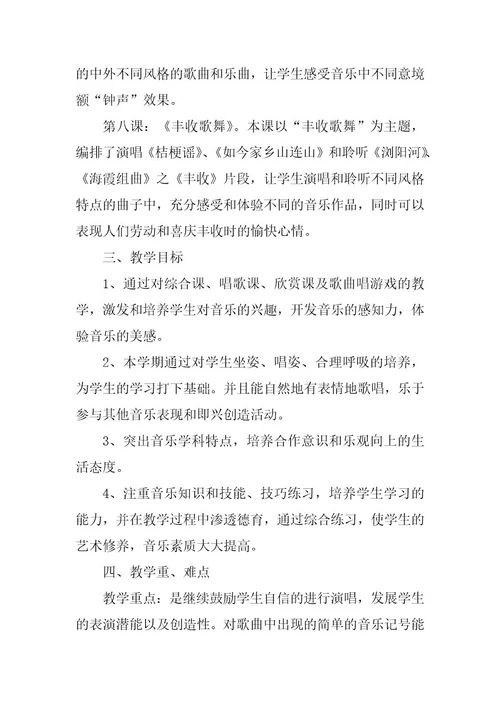 的中外不同风格的歌曲和乐曲，让学生感受音乐中不同意境额“钟声”效果。

第八课：《丰收歌舞》。本课以“丰收歌舞”为主题，编排了演唱《桔梗谣》、《如今家乡山连山》和聆听《浏阳河》、《海霞组曲》之《丰收》片段，让学生演唱和聆听不同风格特点的曲子中，充分感受和体验不同的音乐作品，同时可以表现人们劳动和喜庆丰收时的愉快心情。

三、教学目标

1、通过对综合课、唱歌课、欣赏课及歌曲唱游戏的教学，激发和培养学生对音乐的兴趣，开发音乐的感知力，体验音乐的美感。

2、本学期通过对学生坐姿、唱姿、合理呼吸的培养，为学生的学习打下基础。并且能自然地有表情地歌唱，乐于参与其他音乐表现和即兴创造活动。

3、突出音乐学科特点，培养合作意识和乐观向上的生活态度。

4、注重音乐知识和技能、技巧练习，培养学生学习的能力，并在教学过程中渗透德育，通过综合练习，使学生的艺术修养，音乐素质大大提高。

四、教学重、难点

教学重点：是继续鼓励学生自信的进行演唱，发展学生的表演潜能以及创造性。对歌曲中出现的简单的音乐记号能